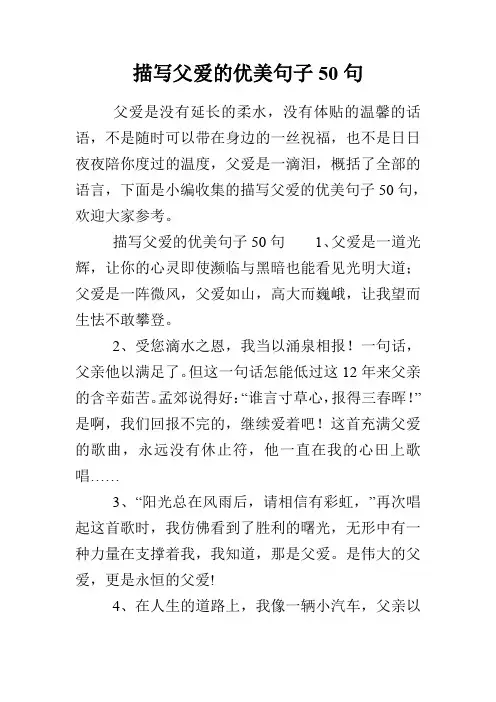 描写父爱的优美句子 50 句

父爱是没有延长的柔水，没有体贴的温馨的话语，不是随时可以带在身边的一丝祝福，也不是日日夜夜陪你度过的温度，父爱是一滴泪，概括了全部的语言，下面是小编收集的描写父爱的优美句子 50 句，欢迎大家参考。

描写父爱的优美句子 50 句　　1、父爱是一道光辉，让你的心灵即使濒临与黑暗也能看见光明大道；父爱是一阵微风，父爱如山，高大而巍峨，让我望而生怯不敢攀登。

2、受您滴水之恩，我当以涌泉相报！一句话，父亲他以满足了。但这一句话怎能低过这 12 年来父亲的含辛茹苦。孟郊说得好：“谁言寸草心，报得三春晖！”是啊，我们回报不完的，继续爱着吧！这首充满父爱的歌曲，永远没有休止符，他一直在我的心田上歌唱……

3、“阳光总在风雨后，请相信有彩虹，”再次唱起这首歌时，我仿佛看到了胜利的曙光，无形中有一种力量在支撑着我，我知道，那是父爱。是伟大的父爱，更是永恒的父爱!

4、在人生的道路上，我像一辆小汽车，父亲以